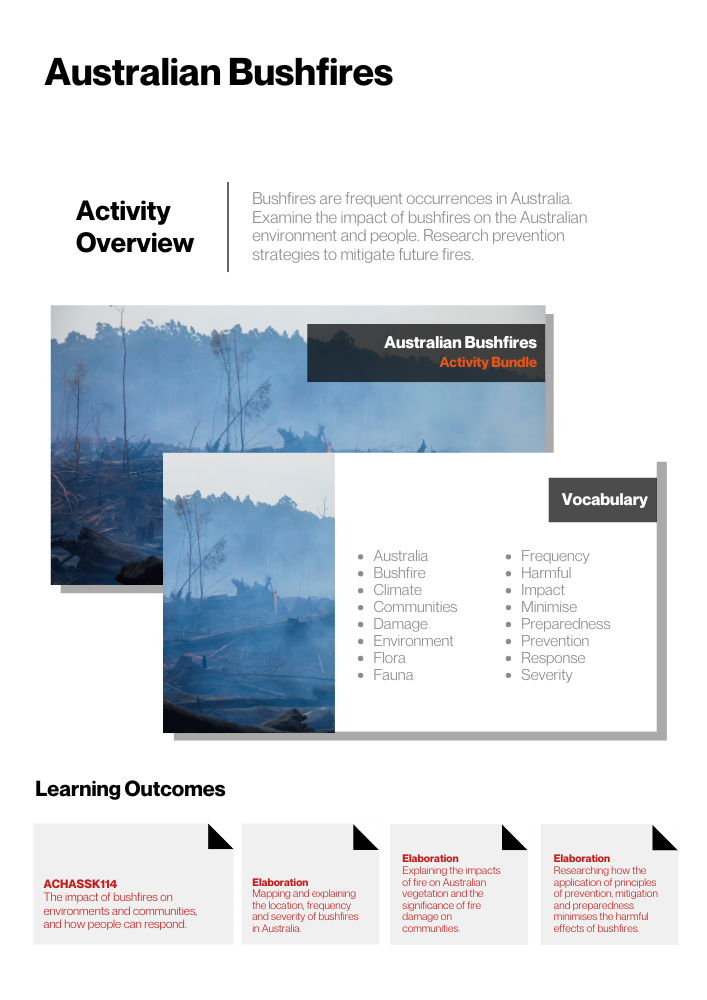 Australian Bushfires

Activity Overview

Bushfires are frequent occurrences in Australia. Examine the impact of bushfires on the Australian environment and people. Research prevention strategies to mitigate future fires.

Australian Bushfires
Activity Bundle

Vocabulary

• Australia
• Bushfire
• Climate
• Communities
• Damage
• Environment
• Flora
• Fauna

• Frequency
• Harmful
• Impact
• Minimise
• Preparedness
• Prevention
• Response
• Severity

Learning Outcomes

ACHASSK114
The impact of bushfires on environments and communities, and how people can respond.

Elaboration
Mapping and explaining the location, frequency and severity of bushfires in Australia.

Elaboration
Explaining the impacts of fire on Australian vegetation and the significance of fire damage on communities.

Elaboration
Researching how the application of principles of prevention, mitigation and preparedness minimises the harmful effects of bushfires.